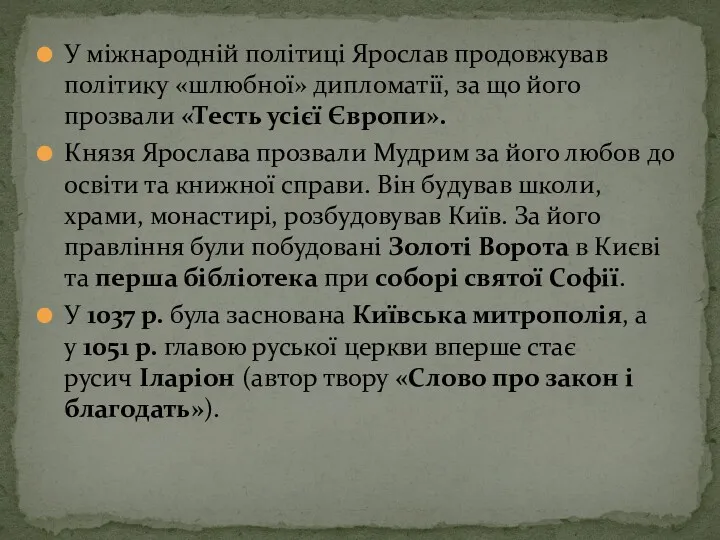 У міжнародній політиці Ярослав продовжував політику «шлюбної» дипломатії, за що його прозвали «Тесть усієї Європи».

Князя Ярослава прозвали Мудрим за його любов до освіти та книжної справи. Він будував школи, храми, монастирі, розбудовував Київ. За його правління були побудовані Золоті Ворота в Києві та перша бібліотека при соборі святої Софії.

У 1037 р. була заснована Київська митрополія, а у 1051 р. главою руської церкви вперше стає русич Іларіон (автор твору «Слово про закон і благодать»).